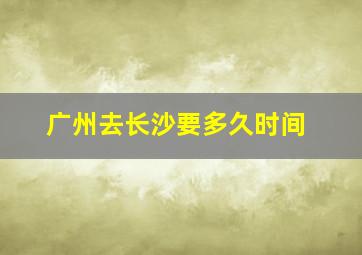 广州去长沙要多久时间